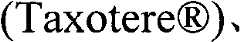 (Taxotere®)、